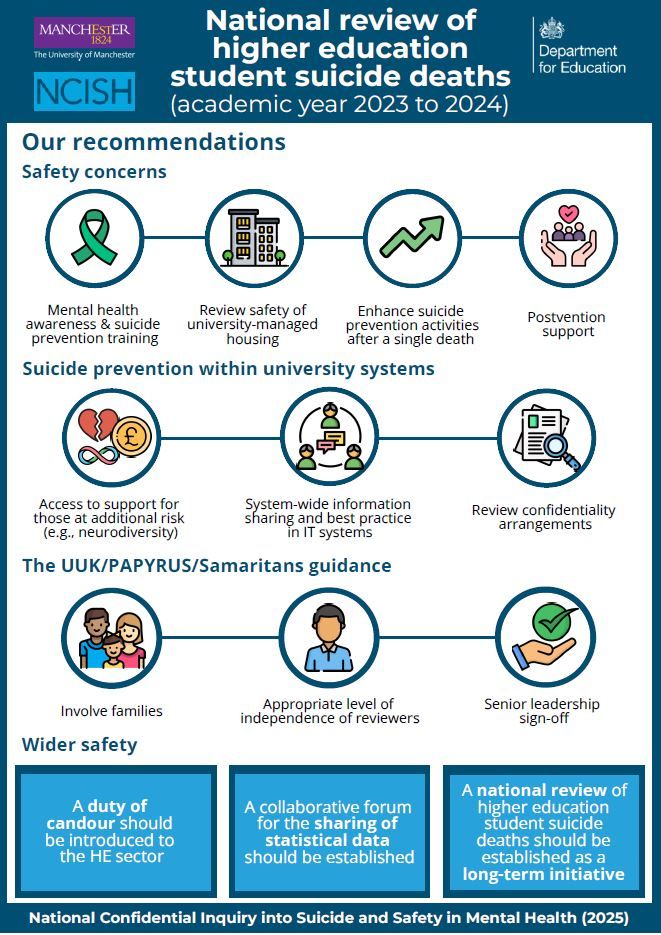 MANCHESTER 1824
The University of Manchester

NCISH

National review of higher education student suicide deaths (academic year 2023 to 2024)

Department for Education

Our recommendations

Safety concerns

Mental health awareness & suicide prevention training

Review safety of university-managed housing

Enhance suicide prevention activities after a single death

Postvention support

Suicide prevention within university systems

Access to support for those at additional risk (e.g., neurodiversity)

System-wide information sharing and best practice in IT systems

Review confidentiality arrangements

The UUK/PAPYRUS/Samaritans guidance

Involve families

Appropriate level of independence of reviewers

Senior leadership sign-off

Wider safety

A duty of candour should be introduced to the HE sector

A collaborative forum for the sharing of statistical data should be established

A national review of higher education student suicide deaths should be established as a long-term initiative

National Confidential Inquiry into Suicide and Safety in Mental Health (2025)